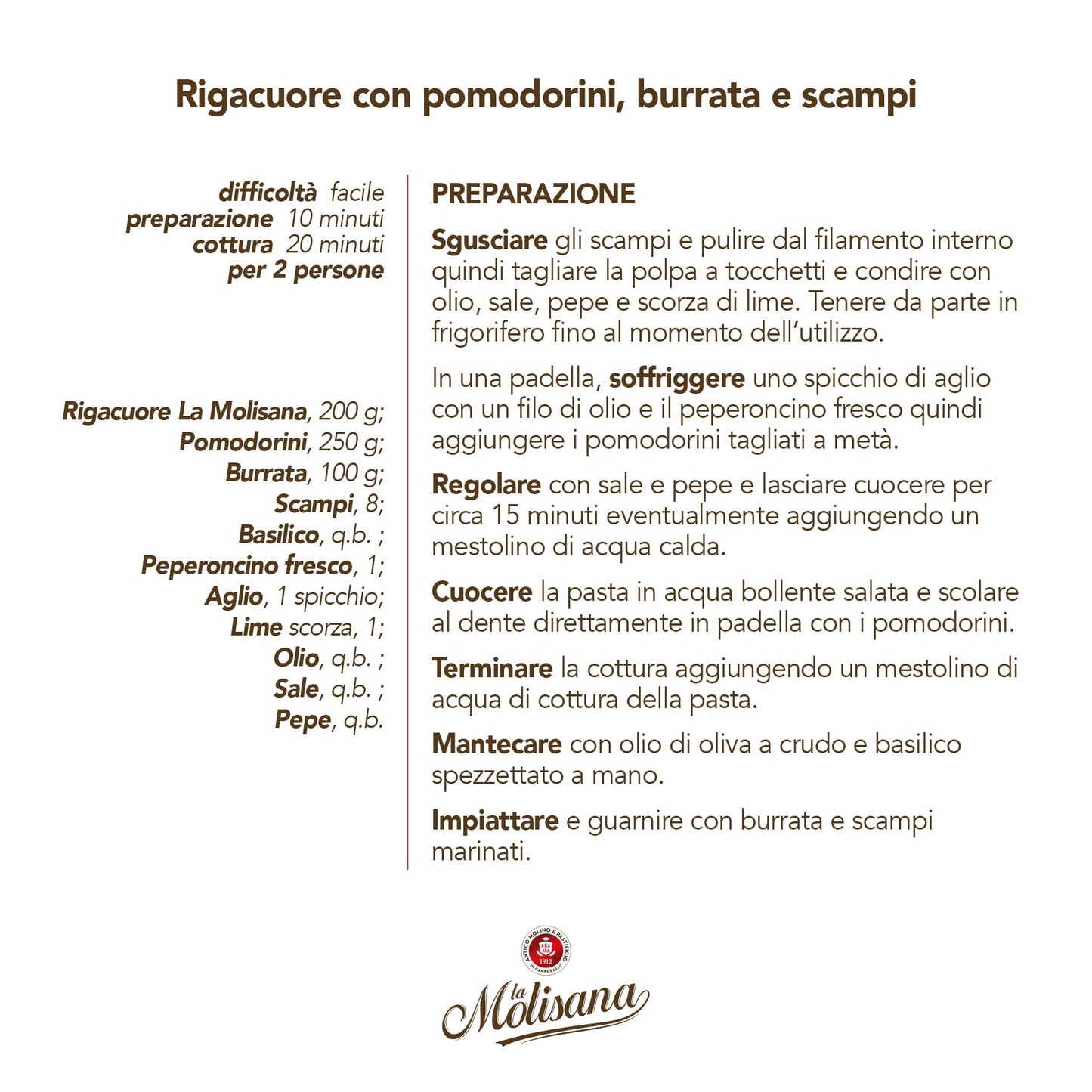 Rigacuore con pomodorini, burrata e scampi

difficoltà facile
preparazione 10 minuti
cottura 20 minuti
per 2 persone

Rigacuore La Molisana, 200 g;
Pomodorini, 250 g;
Burrata, 100 g;
Scampi, 8;
Basilico, q.b. ;
Peperoncino fresco, 1;
Aglio, 1 spicchio;
Lime scorza, 1;
Olio, q.b. ;
Sale, q.b. ;
Pepe, q.b.

PREPARAZIONE

Sgusciare gli scampi e pulire dal filamento interno quindi tagliare la polpa a tocchetti e condire con olio, sale, pepe e scorza di lime. Tenere da parte in frigorifero fino al momento dell'utilizzo.

In una padella, soffriggere uno spicchio di aglio con un filo di olio e il peperoncino fresco quindi aggiungere i pomodorini tagliati a metà.

Regolare con sale e pepe e lasciare cuocere per circa 15 minuti eventualmente aggiungendo un mestolino di acqua calda.

Cuocere la pasta in acqua bollente salata e scolare al dente direttamente in padella con i pomodorini.

Terminare la cottura aggiungendo un mestolino di acqua di cottura della pasta.

Mantecare con olio di oliva a crudo e basilico spezzettato a mano.

Impiattare e guarnire con burrata e scampi marinati.

ANTICO MOLINO E PASTIFICIO
1912
IN CAMPOBASSO
la Molisana